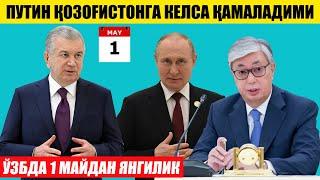 ПУТИН ҚОЗОҒИСТОНГА КЕЛСА ҚАМАЛАДИМИ

MAY
1

ЎЗБДА 1 МАЙДАН ЯНГИЛИК